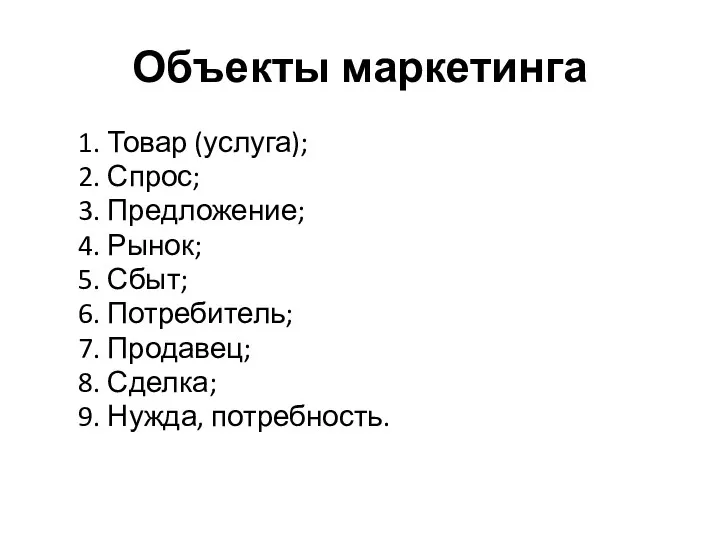 Объекты маркетинга

1. Товар (услуга);
2. Спрос;
3. Предложение;
4. Рынок;
5. Сбыт;
6. Потребитель;
7. Продавец;
8. Сделка;
9. Нужда, потребность.